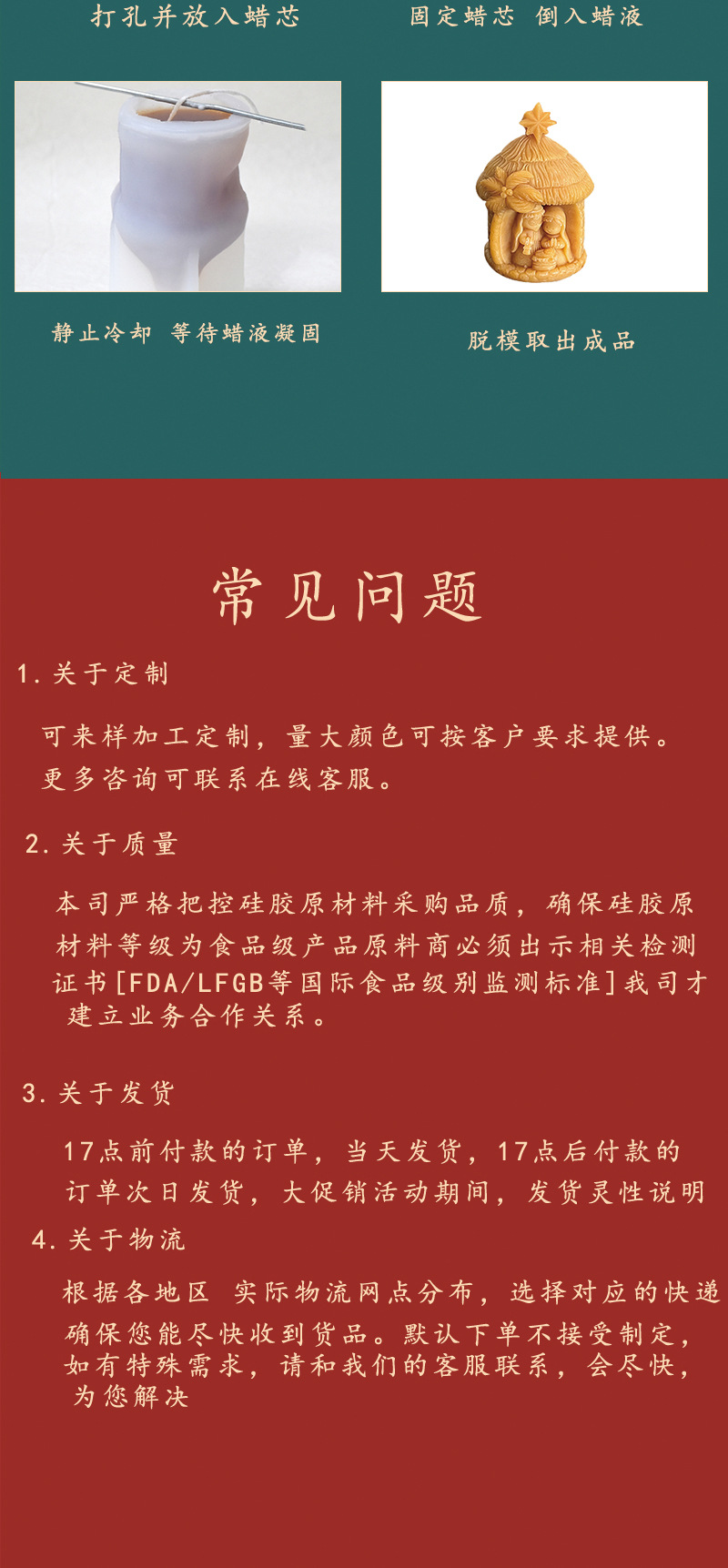 打孔并放入蜡芯

固定蜡芯 倒入蜡液

静止冷却 等待蜡液凝固

脱模取出成品

常见问题

1.关于定制

可来样加工定制，量大颜色可按客户要求提供。更多咨询可联系在线客服。

2.关于质量

本司严格把控硅胶原材料采购品质，确保硅胶原材料等级为食品级产品原料商必须出示相关检测证书[FDA/LFGB等国际食品级别监测标准]我司才建立业务合作关系。

3.关于发货

17点前付款的订单，当天发货，17点后付款的订单次日发货，大促销活动期间，发货灵性说明

4.关于物流

根据各地区 实际物流网点分布，选择对应的快递确保您能尽快收到货品。默认下单不接受制定，如有特殊需求，请和我们的客服联系，会尽快，为您解决